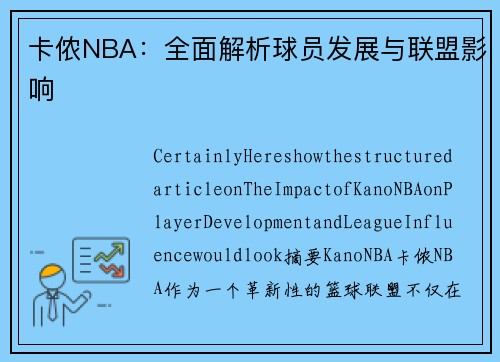 卡侬NBA：全面解析球员发展与联盟影响

CertainlyHereshowthestructuredarticleonTheImpactofKanoNBAonPlayerDevelopmentandLeagueInfluencewouldlook摘要KanoNBA卡侬NBA作为一个革新性的篮球联盟不仅在